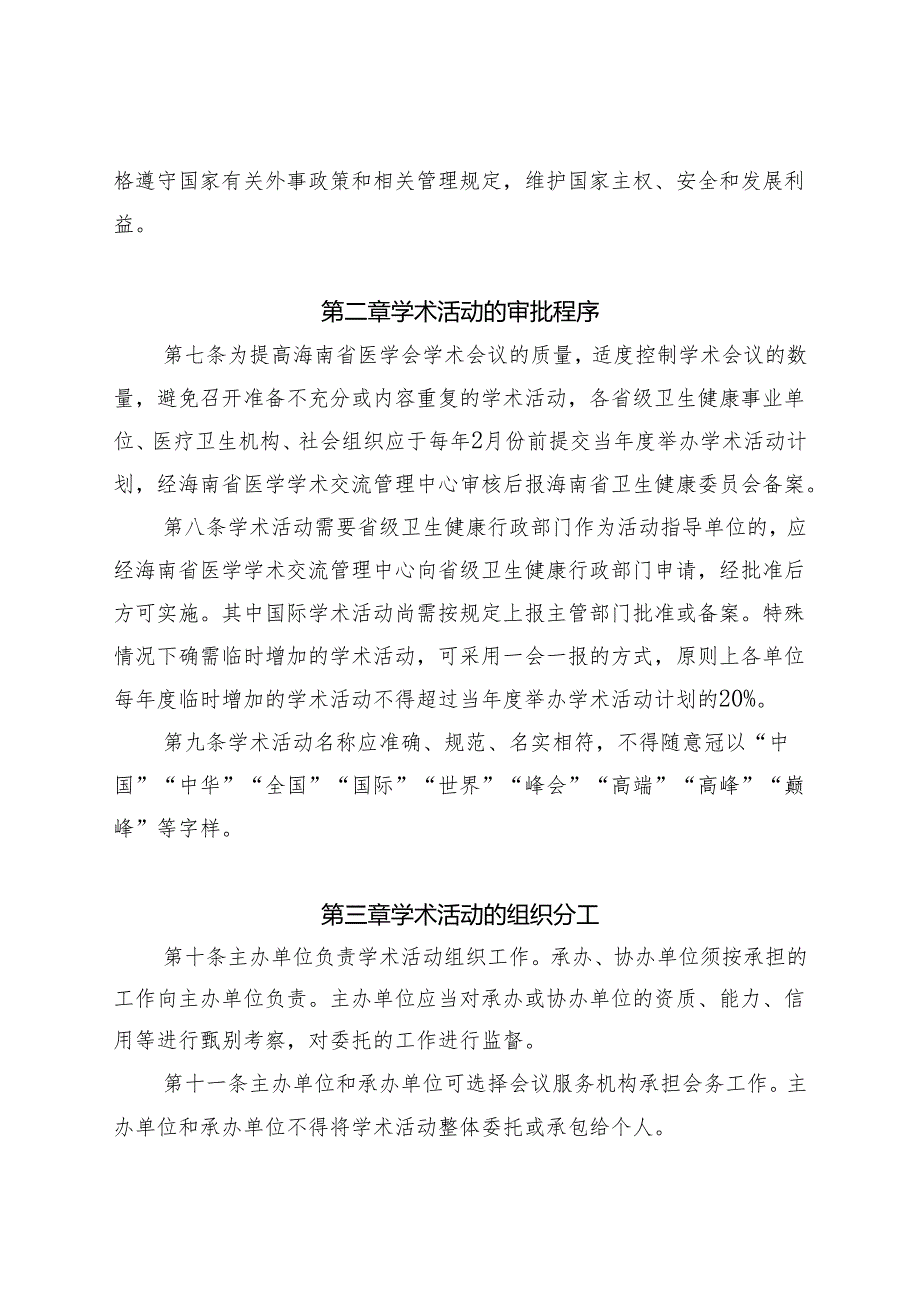 格遵守国家有关外事政策和相关管理规定，维护国家主权、安全和发展利益。

第二章学术活动的审批程序

第七条为提高海南省医学会学术会议的质量，适度控制学术会议的数量，避免召开准备不充分或内容重复的学术活动，各省级卫生健康事业单位、医疗卫生机构、社会组织应于每年2月份前提交当年度举办学术活动计划，经海南省医学学术交流管理中心审核后报海南省卫生健康委员会备案。

第八条学术活动需要省级卫生健康行政部门作为活动指导单位的，应经海南省医学学术交流管理中心向省级卫生健康行政部门申请，经批准后方可实施。其中国际学术活动尚需按规定上报主管部门批准或备案。特殊情况下确需临时增加的学术活动，可采用一会一报的方式，原则上各单位每年度临时增加的学术活动不得超过当年度举办学术活动计划的20%。

第九条学术活动名称应准确、规范、名实相符，不得随意冠以“中国”“中华”“全国”“国际”“世界”“峰会”“高端”“高峰”“巅峰”等字样。

第三章学术活动的组织分工

第十条主办单位负责学术活动组织工作。承办、协办单位须按承担的工作向主办单位负责。主办单位应当对承办或协办单位的资质、能力、信用等进行甄别考察，对委托的工作进行监督。

第十一条主办单位和承办单位可选择会议服务机构承担会务工作。主办单位和承办单位不得将学术活动整体委托或承包给个人。